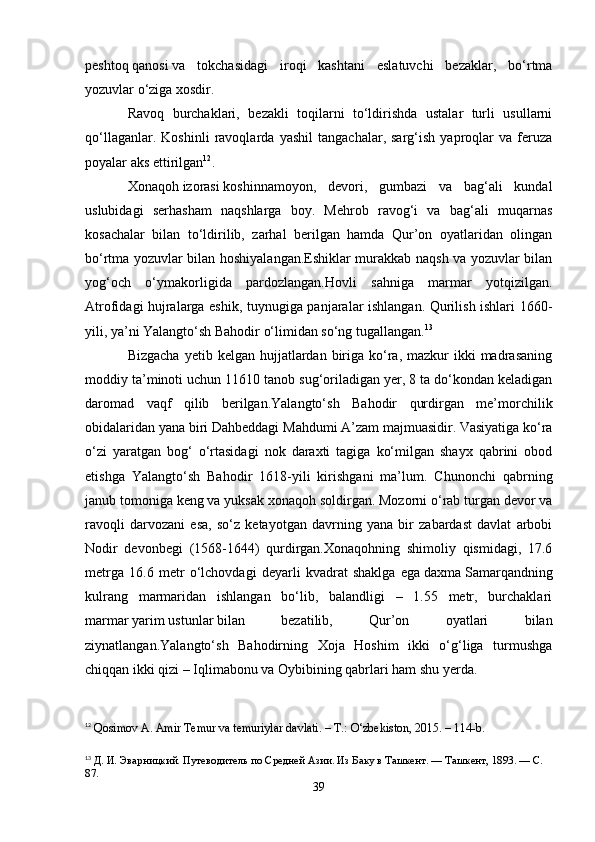 peshtoq qanosi va tokchasidagi iroqi kashtani eslatuvchi bezaklar, bo‘rtma yozuvlar o‘ziga xosdir.

Ravoq burchaklari, bezakli toqilarni to‘ldirishda ustalar turli usullarni qo‘llaganlar. Koshinli ravoqlarda yashil tangachalar, sarg‘ish yaproqlar va feruza poyalar aks ettirilgan$^{12}$.

Xonaqoh izorasi koshinnamoyon, devori, gumbazi va bag‘ali kundal uslubidagi serhasham naqshlarga boy. Mehrob ravog‘i va bag‘ali muqarnas kosachalar bilan to‘ldirilib, zarhal berilgan hamda Qur’on oyatlaridan olingan bo‘rtma yozuvlar bilan hoshiyalangan.Eshiklar murakkab naqsh va yozuvlar bilan yog‘och o‘ymakorligida pardozlangan.Hovli sahniga marmar yotqizilgan. Atrofidagi hujralarga eshik, tuynugiga panjaralar ishlangan. Qurilish ishlari 1660-yili, ya’ni Yalangto‘sh Bahodir o‘limidan so‘ng tugallangan.$^{13}$

Bizgacha yetib kelgan hujjatlardan biriga ko‘ra, mazkur ikki madrasaning moddiy ta’minoti uchun 11610 tanob sug‘oriladigan yer, 8 ta do‘kondan keladigan daromad vaqf qilib berilgan.Yalangto‘sh Bahodir qurdirgan me’morchilik obidalaridan yana biri Dahbeddagi Mahdumi A’zam majmuasidir. Vasiyatiga ko‘ra o‘zi yaratgan bog‘ o‘rtasidagi nok daraxti tagiga ko‘milgan shayx qabrini obod etishga Yalangto‘sh Bahodir 1618-yili kirishgani ma’lum. Chunonchi qabrning janub tomoniga keng va yuksak xonaqoh soldirgan. Mozorni o‘rab turgan devor va ravoqli darvozani esa, so‘z ketayotgan davrning yana bir zabardast davlat arbobi Nodir devonbegi (1568-1644) qurdirgan.Xonaqohning shimoliy qismidagi, 17.6 metrga 16.6 metr o‘lchovdagi deyarli kvadrat shaklga ega daxma Samarqandning kulrang marmaridan ishlangan bo‘lib, balandligi – 1.55 metr, burchaklari marmar yarim ustunlar bilan bezatilib, Qur’on oyatlari bilan ziynatlangan.Yalangto‘sh Bahodirning Xoja Hoshim ikki o‘g‘liga turmushga chiqqan ikki qizi – Iqlimabonu va Oybibining qabrlari ham shu yerda.

$^{12}$ Qosimov A. Amir Temur va temuriylar davlati. – T.: O‘zbekiston, 2015. – 114-b.

$^{13}$ Д. И. Эварницкий. Путеводитель по Средней Азии. Из Баку в Ташкент. — Ташкент, 1893. — С. 87.

39